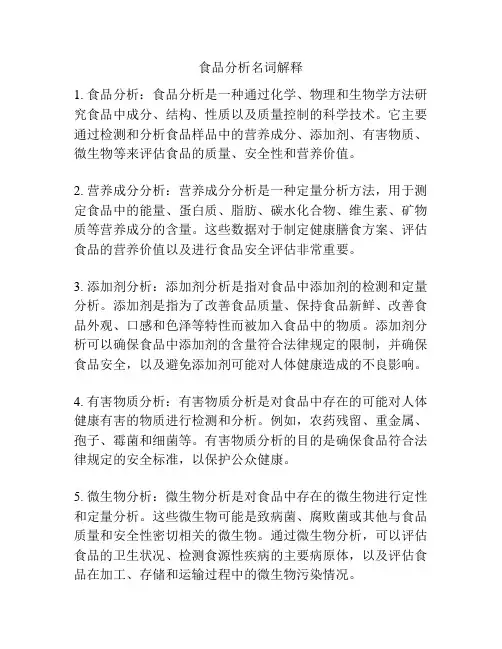 食品分析名词解释

1. 食品分析：食品分析是一种通过化学、物理和生物学方法研究食品中成分、结构、性质以及质量控制的科学技术。它主要通过检测和分析食品样品中的营养成分、添加剂、有害物质、微生物等来评估食品的质量、安全性和营养价值。

2. 营养成分分析：营养成分分析是一种定量分析方法，用于测定食品中的能量、蛋白质、脂肪、碳水化合物、维生素、矿物质等营养成分的含量。这些数据对于制定健康膳食方案、评估食品的营养价值以及进行食品安全评估非常重要。

3. 添加剂分析：添加剂分析是指对食品中添加剂的检测和定量分析。添加剂是指为了改善食品质量、保持食品新鲜、改善食品外观、口感和色泽等特性而被加入食品中的物质。添加剂分析可以确保食品中添加剂的含量符合法律规定的限制，并确保食品安全，以及避免添加剂可能对人体健康造成的不良影响。

4. 有害物质分析：有害物质分析是对食品中存在的可能对人体健康有害的物质进行检测和分析。例如，农药残留、重金属、孢子、霉菌和细菌等。有害物质分析的目的是确保食品符合法律规定的安全标准，以保护公众健康。

5. 微生物分析：微生物分析是对食品中存在的微生物进行定性和定量分析。这些微生物可能是致病菌、腐败菌或其他与食品质量和安全性密切相关的微生物。通过微生物分析，可以评估食品的卫生状况、检测食源性疾病的主要病原体，以及评估食品在加工、存储和运输过程中的微生物污染情况。